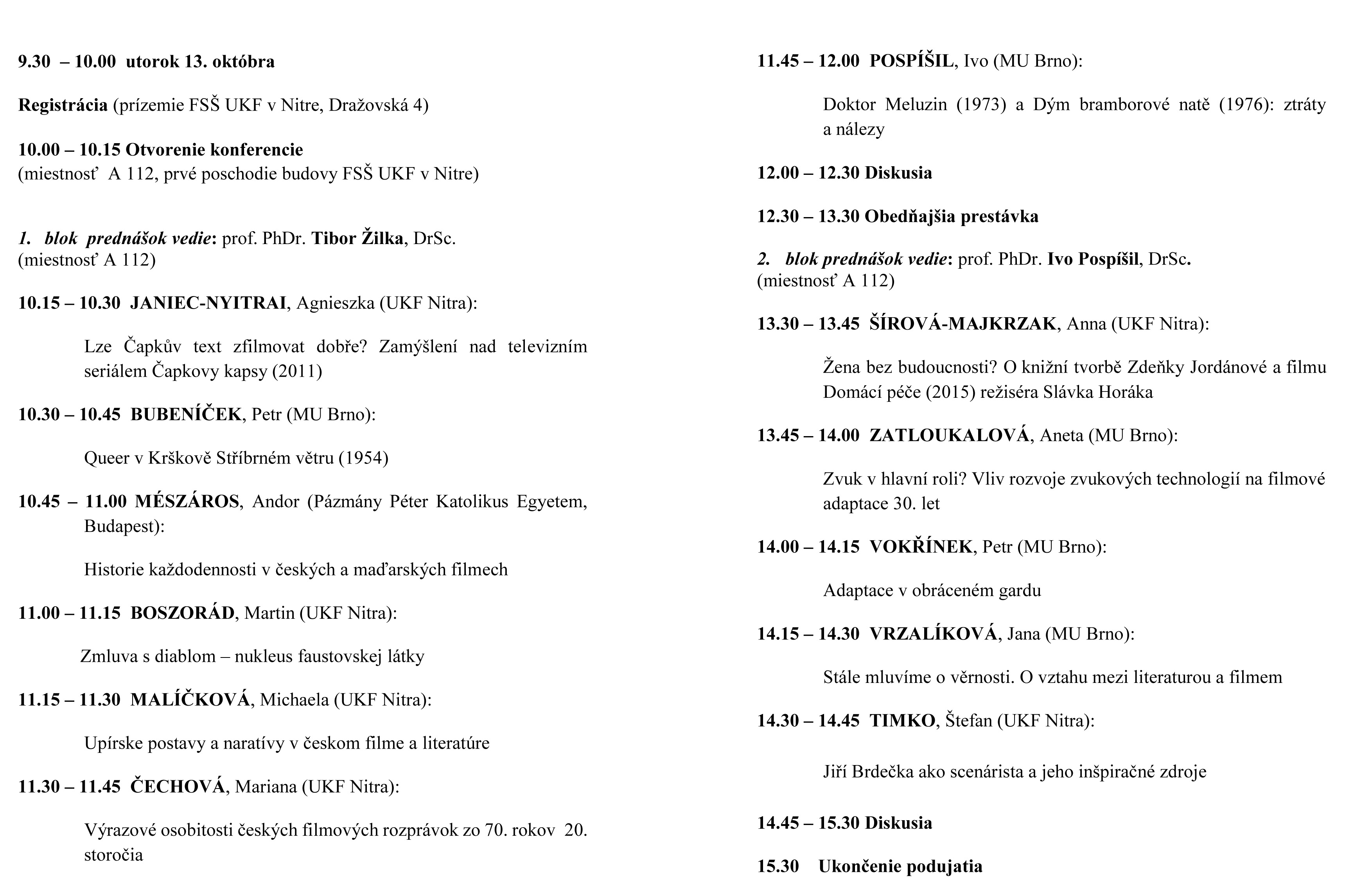 9.30 – 10.00 utorok 13. októbra

Registrácia (prízemie FSŠ UKF v Nitre, Dražovská 4)

10.00 – 10.15 Otvorenie konferencie
(miestnosť A 112, prvé poschodie budovy FSŠ UKF v Nitre)

1. blok prednášok vedie: prof. PhDr. Tibor Žilka, DrSc.
(miestnosť A 112)

10.15 – 10.30 JANIEC-NYITRAI, Agnieszka (UKF Nitra):

Lze Čapkův text zfilmovat dobře? Zamýšlení nad televizním seriálem Čapkovy kapsy (2011)

10.30 – 10.45 BUBENÍČEK, Petr (MU Brno):

Queer v Krškově Stříbrném větru (1954)

10.45 – 11.00 MÉSZÁROS, Andor (Pázmány Péter Katolikus Egyetem, Budapest):

Historie každodennosti v českých a maďarských filmech

11.00 – 11.15 BOSZORÁD, Martin (UKF Nitra):

Zmluva s diablom – nukleus faustovskej látky

11.15 – 11.30 MALÍČKOVÁ, Michaela (UKF Nitra):

Upírske postavy a naratívy v českom filme a literatúre

11.30 – 11.45 ČECHOVÁ, Mariana (UKF Nitra):

Výrazové osobitosti českých filmových rozprávok zo 70. rokov 20. storočia

11.45 – 12.00 POSPÍŠIL, Ivo (MU Brno):

Doktor Meluzin (1973) a Dým bramborové natě (1976): ztráty a nálezy

12.00 – 12.30 Diskusia

12.30 – 13.30 Obedňajšia prestávka

2. blok prednášok vedie: prof. PhDr. Ivo Pospíšil, DrSc.
(miestnosť A 112)

13.30 – 13.45 ŠÍROVÁ-MAJKRZAK, Anna (UKF Nitra):

Žena bez budoucnosti? O knižní tvorbě Zdeňky Jordánové a filmu Domácí péče (2015) režiséra Slávka Horáka

13.45 – 14.00 ZATLOUKALOVÁ, Aneta (MU Brno):

Zvuk v hlavní roli? Vliv rozvoje zvukových technologií na filmové adaptace 30. let

14.00 – 14.15 VOKŘÍNEK, Petr (MU Brno):

Adaptace v obráceném gardu

14.15 – 14.30 VRZALÍKOVÁ, Jana (MU Brno):

Stále mluvíme o věrnosti. O vztahu mezi literaturou a filmem

14.30 – 14.45 TIMKO, Štefan (UKF Nitra):

Jiří Brdečka ako scenárista a jeho inšpiračné zdroje

14.45 – 15.30 Diskusia

15.30 Ukončenie podujatia